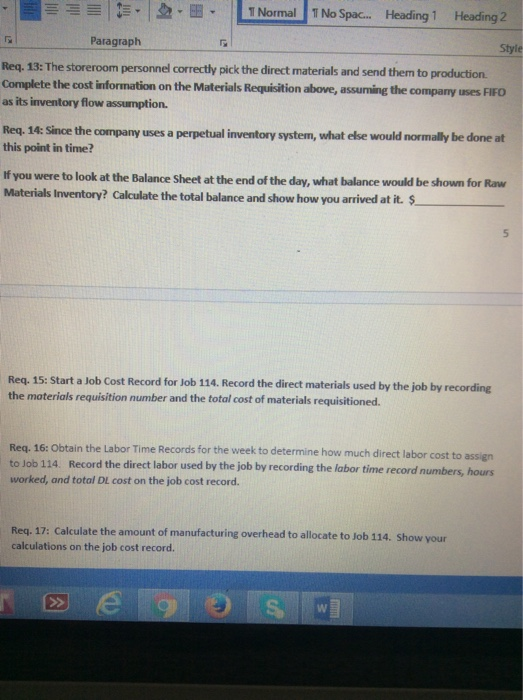 ¶ Normal ¶ No Spac... Heading 1 Heading 2

Paragraph

Style

Req. 13: The storeroom personnel correctly pick the direct materials and send them to production. Complete the cost information on the Materials Requisition above, assuming the company uses FIFO as its inventory flow assumption.

Req. 14: Since the company uses a perpetual inventory system, what else would normally be done at this point in time?

If you were to look at the Balance Sheet at the end of the day, what balance would be shown for Raw Materials Inventory? Calculate the total balance and show how you arrived at it. $____

5

Req. 15: Start a Job Cost Record for Job 114. Record the direct materials used by the job by recording the materials requisition number and the total cost of materials requisitioned.

Req. 16: Obtain the Labor Time Records for the week to determine how much direct labor cost to assign to Job 114. Record the direct labor used by the job by recording the labor time record numbers, hours worked, and total DL cost on the job cost record.

Req. 17: Calculate the amount of manufacturing overhead to allocate to Job 114. Show your calculations on the job cost record.